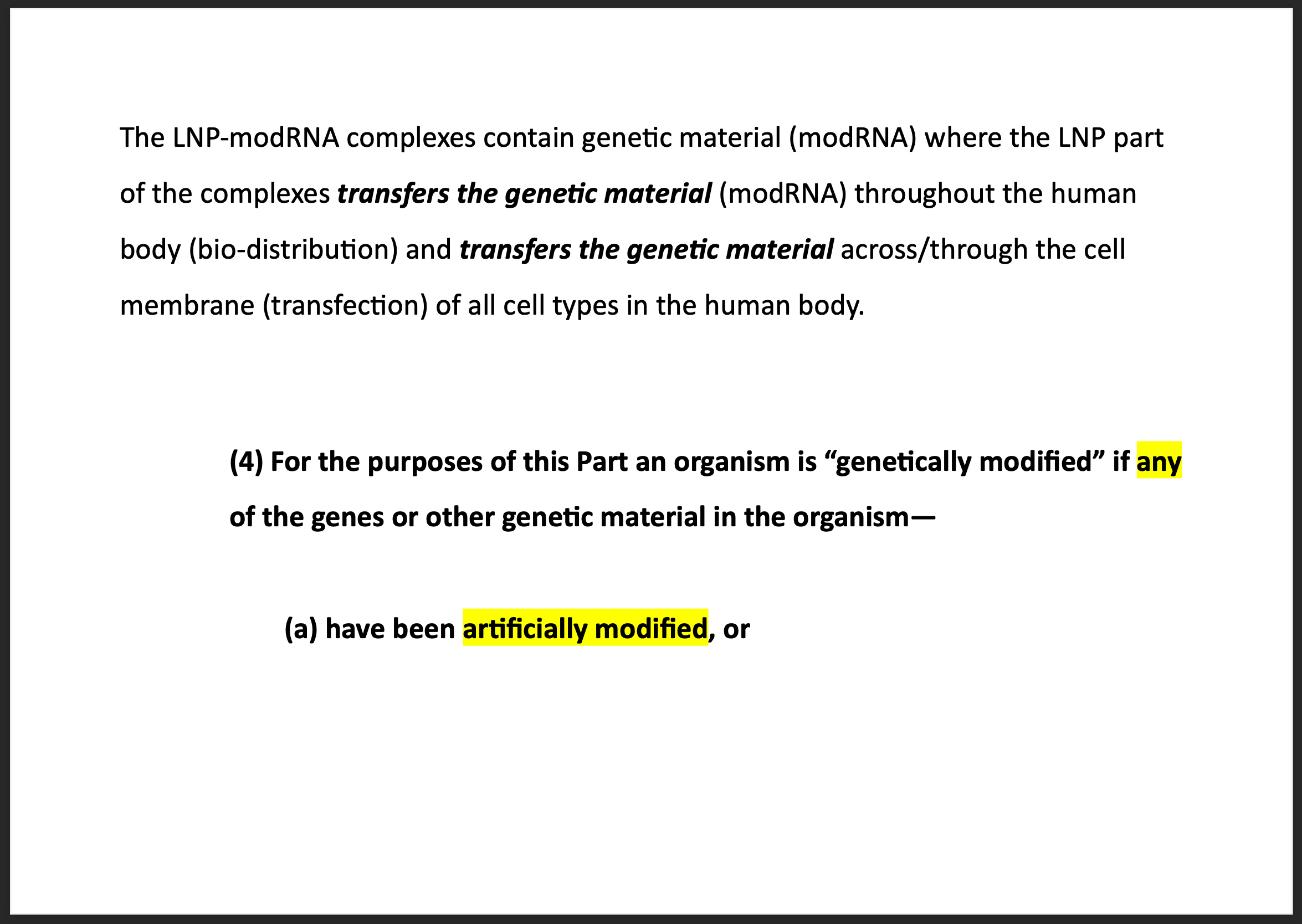 The LNP-modRNA complexes contain genetic material (modRNA) where the LNP part of the complexes transfers the genetic material (modRNA) throughout the human body (bio-distribution) and transfers the genetic material across/through the cell membrane (transfection) of all cell types in the human body.

(4) For the purposes of this Part an organism is “genetically modified” if any of the genes or other genetic material in the organism—

(a) have been artificially modified, or